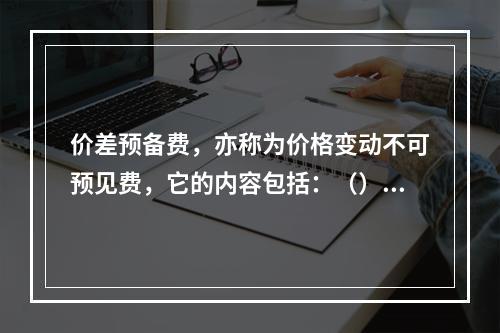 价差预备费，亦称为价格变动不可预见费，它的内容包括：（）...